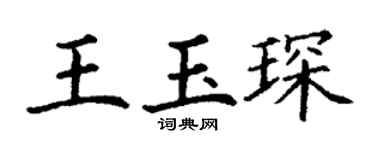 王玉琛
词典网